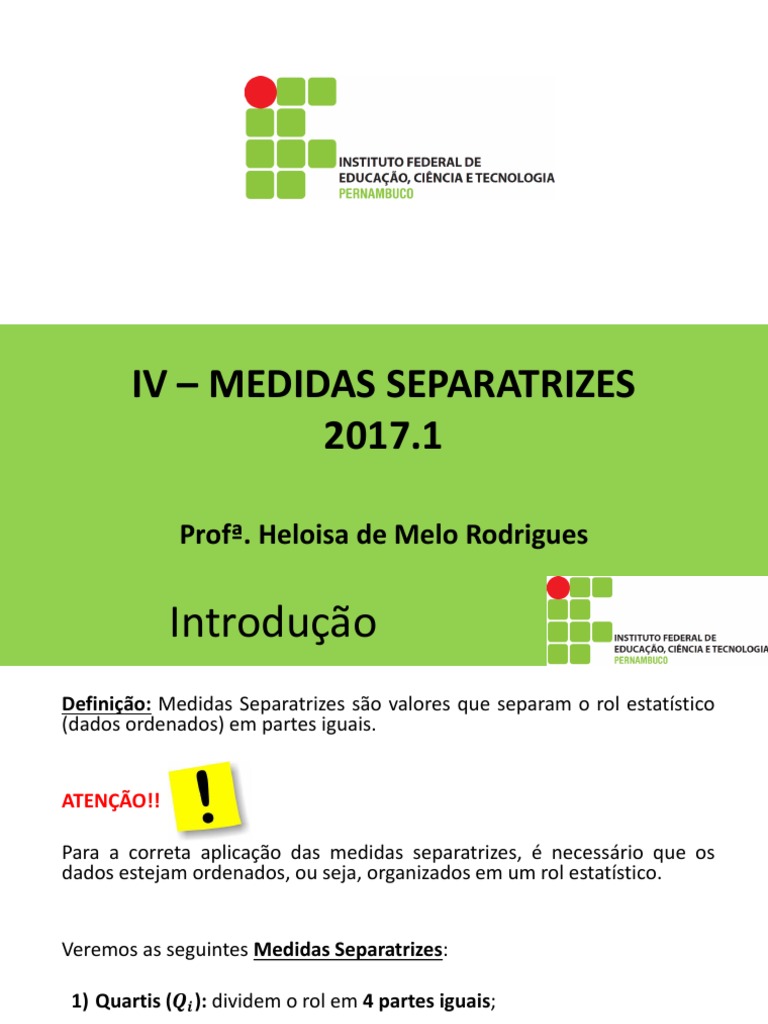 INSTITUTO FEDERAL DE
EDUCAÇÃO, CIÊNCIA E TECNOLOGIA
PERNAMBUCO

IV – MEDIDAS SEPARATRIZES
2017.1

Profª. Heloisa de Melo Rodrigues

Introdução

INSTITUTO FEDERAL DE
EDUCAÇÃO, CIÊNCIA E TECNOLOGIA
PERNAMBUCO

Definição: Medidas Separatrizes são valores que separam o rol estatístico (dados ordenados) em partes iguais.

ATENÇÃO!!

!

Para a correta aplicação das medidas separatrizes, é necessário que os dados estejam ordenados, ou seja, organizados em um rol estatístico.

Veremos as seguintes Medidas Separatrizes:

1) Quartis ($Q_i$): dividem o rol em 4 partes iguais;